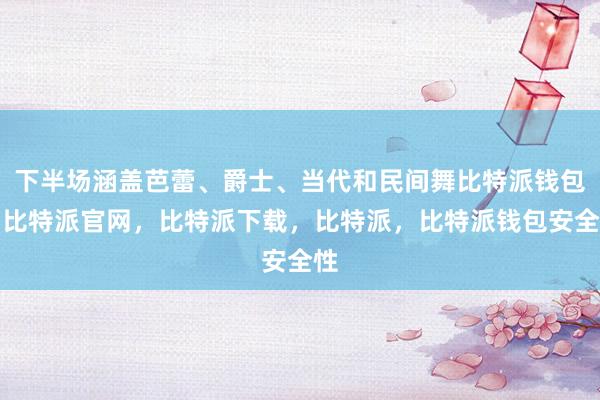 下半场涵盖芭蕾、爵士、当代和民间舞比特派钱包比特派官网，比特派下载，比特派，比特派钱包安全安全性